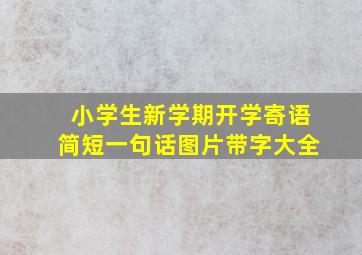 小学生新学期开学寄语
简短一句话图片带字大全